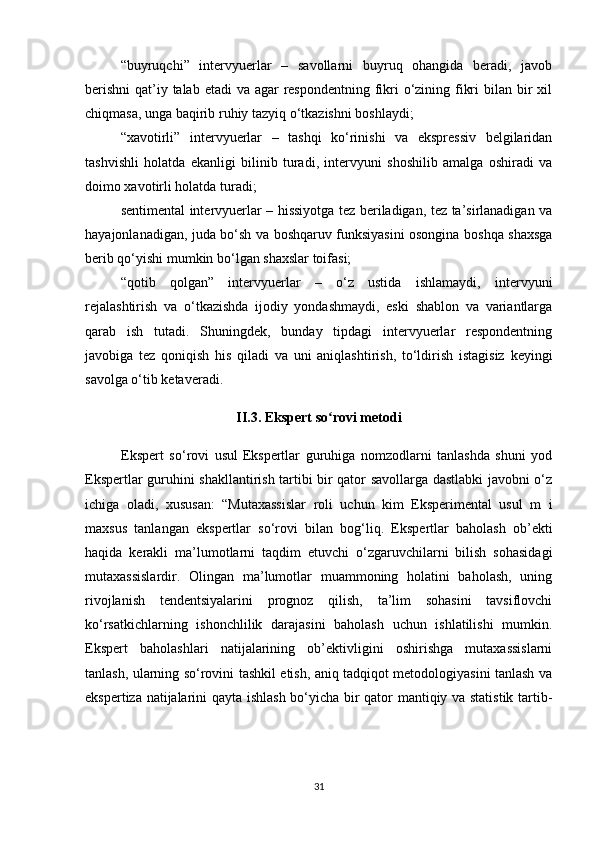 “buyruqchi”  intervyuerlar  –  savollarni  buyruq  ohangida  beradi,  javob berishni  qat’iy  talab  etadi  va  agar  respondentning  fikri  o‘zining  fikri  bilan  bir  xil chiqmasa, unga baqirib ruhiy tazyiq o‘tkazishni boshlaydi;

“xavotirli”  intervyuerlar  –  tashqi  ko‘rinishi  va  ekspressiv  belgilaridan tashvishli  holatda  ekanligi  bilinib  turadi,  intervyuni  shoshilib  amalga  oshiradi  va doimo xavotirli holatda turadi;

sentimental intervyuerlar – hissiyotga tez beriladigan, tez ta’sirlanadigan va hayajonlanadigan, juda bo‘sh va boshqaruv funksiyasini osongina boshqa shaxsga berib qo‘yishi mumkin bo‘lgan shaxslar toifasi;

“qotib  qolgan”  intervyuerlar  –  o‘z  ustida  ishlamaydi,  intervyuni rejalashtirish  va  o‘tkazishda  ijodiy  yondashmaydi,  eski  shablon  va  variantlarga qarab  ish  tutadi.  Shuningdek,  bunday  tipdagi  intervyuerlar  respondentning javobiga  tez  qoniqish  his  qiladi  va  uni  aniqlashtirish,  to‘ldirish  istagisiz  keyingi savolga o‘tib ketaveradi.

II.3. Ekspert so‘rovi metodi

Ekspert  so‘rovi  usul  Ekspertlar  guruhiga  nomzodlarni  tanlashda  shuni  yod Ekspertlar guruhini shakllantirish tartibi bir qator savollarga dastlabki javobni o‘z ichiga  oladi,  xususan:  “Mutaxassislar  roli  uchun  kim  Eksperimental  usul  m  i maxsus  tanlangan  ekspertlar  so‘rovi  bilan  bog‘liq.  Ekspertlar  baholash  ob’ekti haqida  kerakli  ma’lumotlarni  taqdim  etuvchi  o‘zgaruvchilarni  bilish  sohasidagi mutaxassislardir.  Olingan  ma’lumotlar  muammoning  holatini  baholash,  uning rivojlanish  tendentsiyalarini  prognoz  qilish,  ta’lim  sohasini  tavsiflovchi ko‘rsatkichlarning  ishonchlilik  darajasini  baholash  uchun  ishlatilishi  mumkin. Ekspert  baholashlari  natijalarining  ob’ektivligini  oshirishga  mutaxassislarni tanlash, ularning so‘rovini tashkil etish, aniq tadqiqot metodologiyasini tanlash va ekspertiza natijalarini qayta ishlash bo‘yicha bir qator mantiqiy va statistik tartib-

31